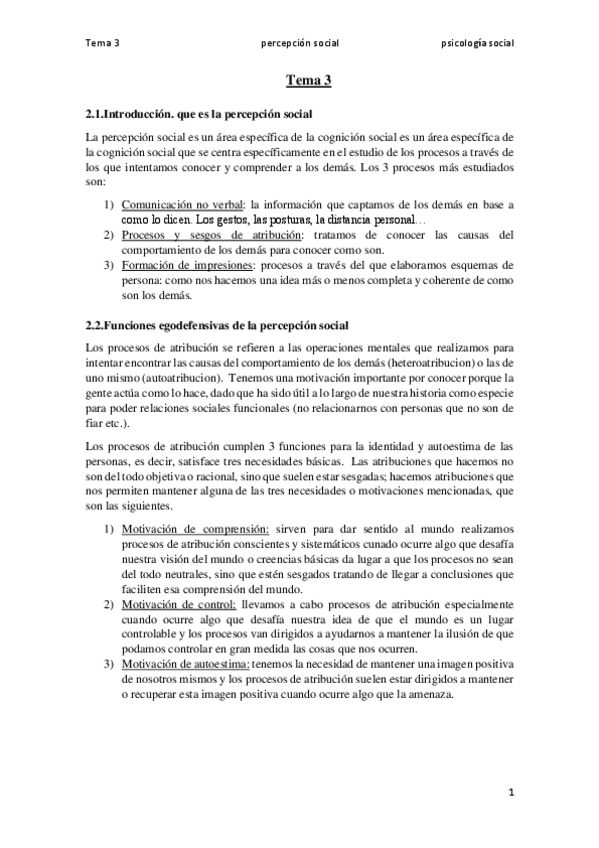 Tema 3 percepción social psicología social

Tema 3

2.1.Introducción. que es la percepción social

La percepción social es un área específica de la cognición social es un área específica de la cognición social que se centra específicamente en el estudio de los procesos a través de los que intentamos conocer y comprender a los demás. Los 3 procesos más estudiados son:

1) Comunicación no verbal: la información que captamos de los demás en base a como lo dicen. Los gestos, las posturas, la distancia personal…
2) Procesos y sesgos de atribución: tratamos de conocer las causas del comportamiento de los demás para conocer como son.
3) Formación de impresiones: procesos a través del que elaboramos esquemas de persona: como nos hacemos una idea más o menos completa y coherente de como son los demás.

2.2.Funciones egodefensivas de la percepción social

Los procesos de atribución se refieren a las operaciones mentales que realizamos para intentar encontrar las causas del comportamiento de los demás (heteroatribucion) o las de uno mismo (autoatribucion). Tenemos una motivación importante por conocer porque la gente actúa como lo hace, dado que ha sido útil a lo largo de nuestra historia como especie para poder relaciones sociales funcionales (no relacionarnos con personas que no son de fiar etc.).

Los procesos de atribución cumplen 3 funciones para la identidad y autoestima de las personas, es decir, satisface tres necesidades básicas. Las atribuciones que hacemos no son del todo objetiva o racional, sino que suelen estar sesgadas; hacemos atribuciones que nos permiten mantener alguna de las tres necesidades o motivaciones mencionadas, que son las siguientes.

1) Motivación de comprensión: sirven para dar sentido al mundo realizamos procesos de atribución conscientes y sistemáticos cunado ocurre algo que desafía nuestra visión del mundo o creencias básicas da lugar a que los procesos no sean del todo neutrales, sino que estén sesgados tratando de llegar a conclusiones que faciliten esa comprensión del mundo.
2) Motivación de control: llevamos a cabo procesos de atribución especialmente cuando ocurre algo que desafía nuestra idea de que el mundo es un lugar controlable y los procesos van dirigidos a ayudarnos a mantener la ilusión de que podamos controlar en gran medida las cosas que nos ocurren.
3) Motivación de autoestima: tenemos la necesidad de mantener una imagen positiva de nosotros mismos y los procesos de atribución suelen estar dirigidos a mantener o recuperar esta imagen positiva cuando ocurre algo que la amenaza.

1